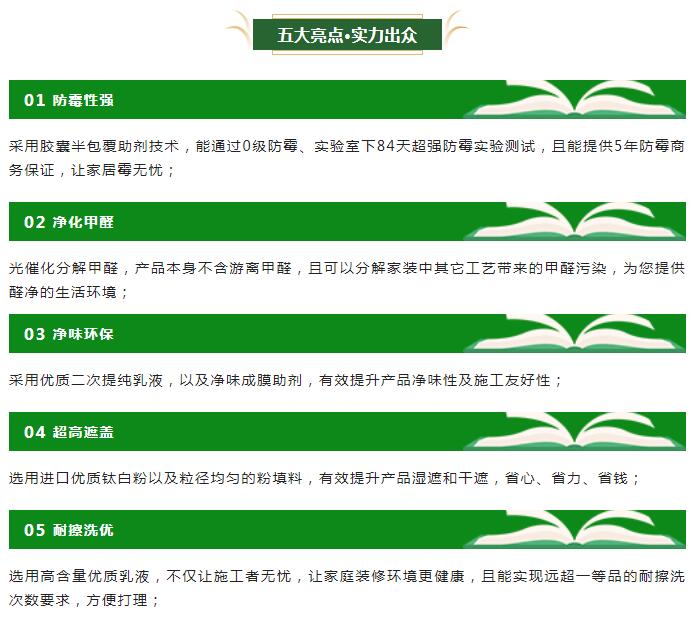 五大亮点•实力出众

01 防霉性强

采用胶囊半包覆助剂技术，能通过0级防霉、实验室下84天超强防霉实验测试，且能提供5年防霉商务保证，让家居霉无忧；

02 净化甲醛

光催化分解甲醛，产品本身不含游离甲醛，且可以分解家装中其它工艺带来的甲醛污染，为您提供醛净的生活环境；

03 净味环保

采用优质二次提纯乳液，以及净味成膜助剂，有效提升产品净味性及施工友好性；

04 超高遮盖

选用进口优质钛白粉以及粒径均匀的粉填料，有效提升产品湿遮和干遮，省心、省力、省钱；

05 耐擦洗优

选用高含量优质乳液，不仅让施工者无忧，让家庭装修环境更健康，且能实现远超一等品的耐擦洗次数要求，方便打理；